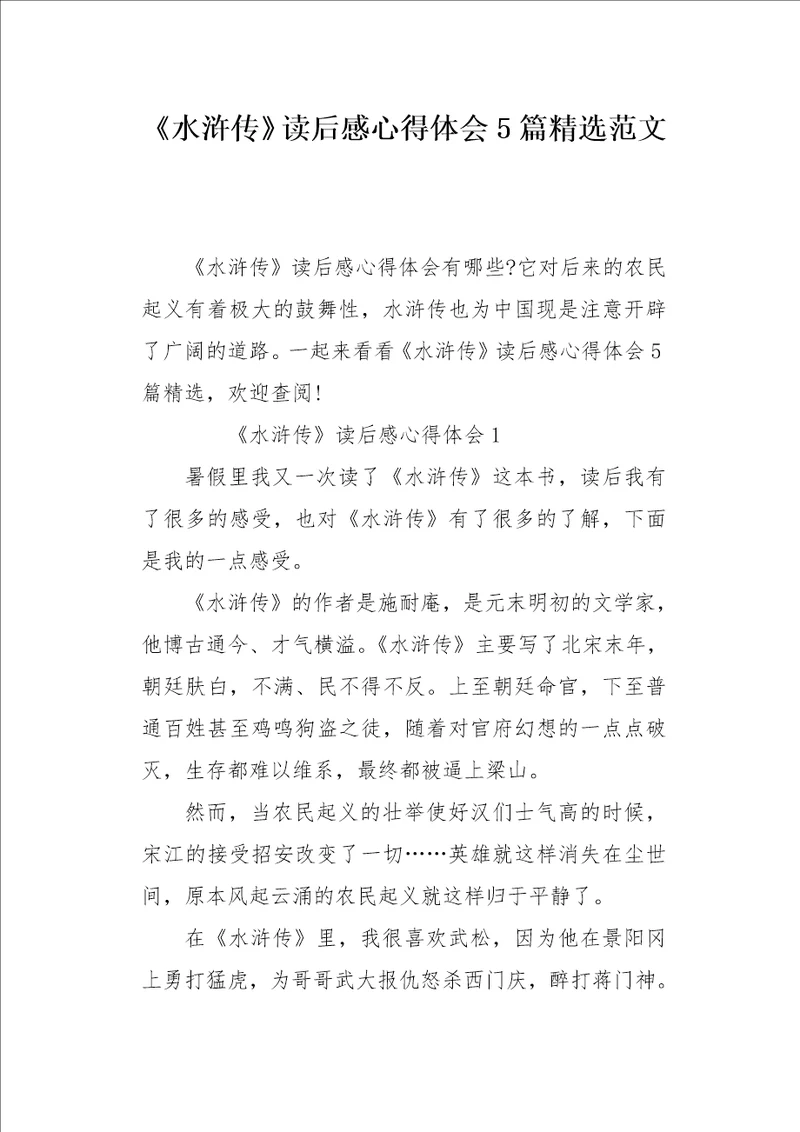 《水浒传》读后感心得体会5篇精选范文

《水浒传》读后感心得体会有哪些?它对后来的农民起义有着极大的鼓舞性，水浒传也为中国现是注意开辟了广阔的道路。一起来看看《水浒传》读后感心得体会5篇精选，欢迎查阅!

《水浒传》读后感心得体会1

暑假里我又一次读了《水浒传》这本书，读后我有了很多的感受，也对《水浒传》有了很多的了解，下面是我的一点感受。

《水浒传》的作者是施耐庵，是元末明初的文学家，他博古通今、才气横溢。《水浒传》主要写了北宋末年，朝廷肤白，不满、民不得不反。上至朝廷命官，下至普通百姓甚至鸡鸣狗盗之徒，随着对官府幻想的一点点破灭，生存都难以维系，最终都被逼上梁山。

然而，当农民起义的壮举使好汉们士气高的时候，宋江的接受招安改变了一切……英雄就这样消失在尘世间，原本风起云涌的农民起义就这样归于平静了。

在《水浒传》里，我很喜欢武松，因为他在景阳冈上勇打猛虎，为哥哥武大报仇怒杀西门庆，醉打蒋门神。